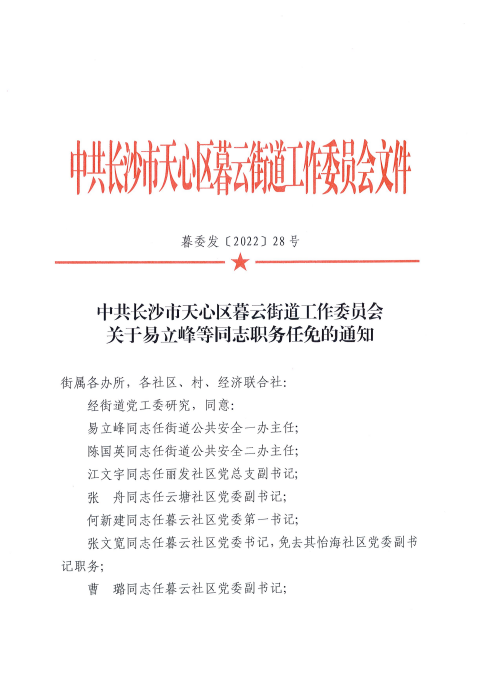 中共长沙市天心区暮云街道工作委员会文件

暮委发〔2022〕28号

中共长沙市天心区暮云街道工作委员会
关于易立峰等同志职务任免的通知

街属各办所，各社区、村、经济联合社：

经街道党工委研究，同意：

易立峰同志任街道公共安全一办主任；

陈国英同志任街道公共安全二办主任；

江文宇同志任丽发社区党总支副书记；

张　舟同志任云塘社区党委副书记；

何新建同志任暮云社区党委第一书记；

张文宽同志任暮云社区党委书记，免去其怡海社区党委副书记职务；

曹　璐同志任暮云社区党委副书记；